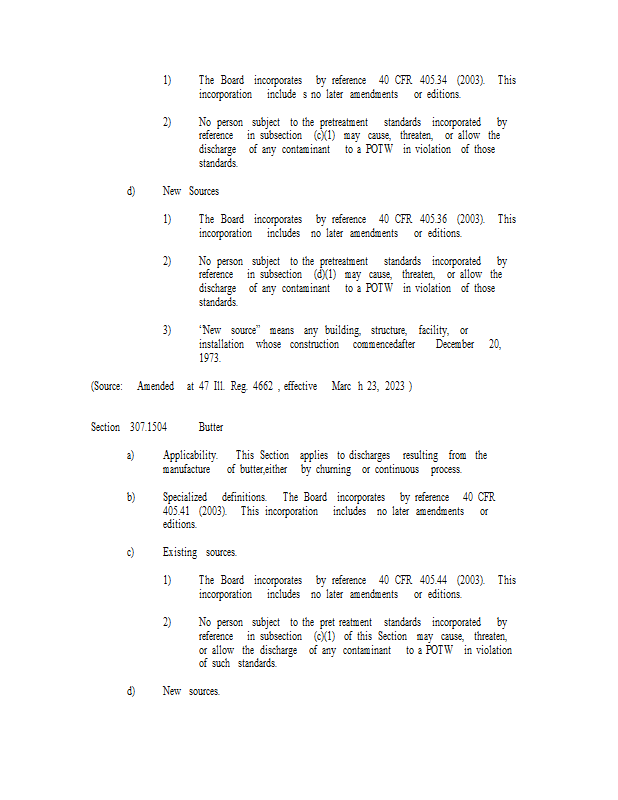 1) The Board incorporates by reference 40 CFR 405.34 (2003). This incorporation include s no later amendments or editions.

2) No person subject to the pretreatment standards incorporated by reference in subsection (c)(1) may cause, threaten, or allow the discharge of any contaminant to a POTW in violation of those standards.

d) New Sources

1) The Board incorporates by reference 40 CFR 405.36 (2003). This incorporation includes no later amendments or editions.

2) No person subject to the pretreatment standards incorporated by reference in subsection (d)(1) may cause, threaten, or allow the discharge of any contaminant to a POTW in violation of those standards.

3) "New source" means any building, structure, facility, or installation whose construction commencedafter December 20, 1973.

(Source: Amended at 47 Ill. Reg. 4662 , effective Marc h 23, 2023 )

Section 307.1504 Butter

a) Applicability. This Section applies to discharges resulting from the manufacture of butter,either by churning or continuous process.

b) Specialized definitions. The Board incorporates by reference 40 CFR 405.41 (2003). This incorporation includes no later amendments or editions.

c) Existing sources.

1) The Board incorporates by reference 40 CFR 405.44 (2003). This incorporation includes no later amendments or editions.

2) No person subject to the pret reatment standards incorporated by reference in subsection (c)(1) of this Section may cause, threaten, or allow the discharge of any contaminant to a POTW in violation of such standards.

d) New sources.